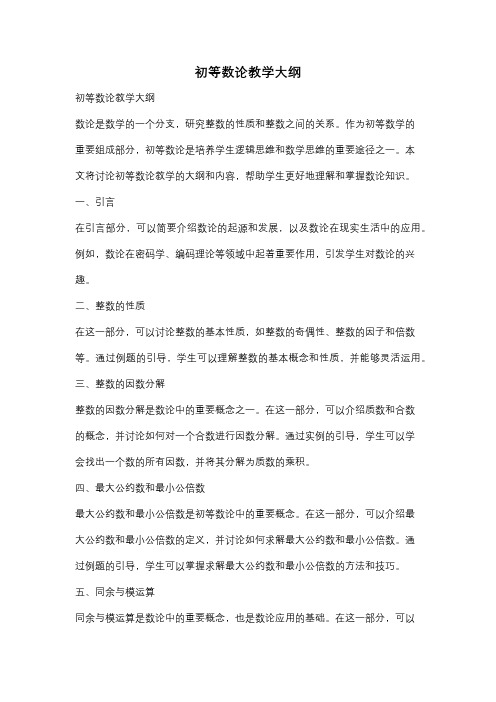 初等数论教学大纲

初等数论教学大纲

数论是数学的一个分支，研究整数的性质和整数之间的关系。作为初等数学的重要组成部分，初等数论是培养学生逻辑思维和数学思维的重要途径之一。本文将讨论初等数论教学的大纲和内容，帮助学生更好地理解和掌握数论知识。

一、引言

在引言部分，可以简要介绍数论的起源和发展，以及数论在现实生活中的应用。例如，数论在密码学、编码理论等领域中起着重要作用，引发学生对数论的兴趣。

二、整数的性质

在这一部分，可以讨论整数的基本性质，如整数的奇偶性、整数的因子和倍数等。通过例题的引导，学生可以理解整数的基本概念和性质，并能够灵活运用。

三、整数的因数分解

整数的因数分解是数论中的重要概念之一。在这一部分，可以介绍质数和合数的概念，并讨论如何对一个合数进行因数分解。通过实例的引导，学生可以学会找出一个数的所有因数，并将其分解为质数的乘积。

四、最大公约数和最小公倍数

最大公约数和最小公倍数是初等数论中的重要概念。在这一部分，可以介绍最大公约数和最小公倍数的定义，并讨论如何求解最大公约数和最小公倍数。通过例题的引导，学生可以掌握求解最大公约数和最小公倍数的方法和技巧。

五、同余与模运算

同余与模运算是数论中的重要概念，也是数论应用的基础。在这一部分，可以